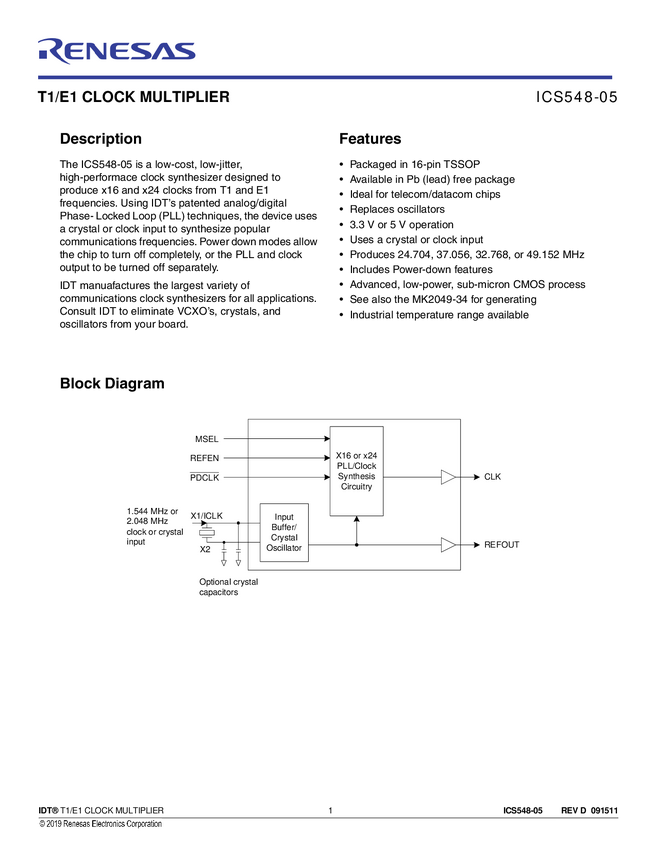 RENESAS

T1/E1 CLOCK MULTIPLIER

ICS548-05

Description

The ICS548-05 is a low-cost, low-jitter, high-performace clock synthesizer designed to produce x16 and x24 clocks from T1 and E1 frequencies. Using IDT's patented analog/digital Phase- Locked Loop (PLL) techniques, the device uses a crystal or clock input to synthesize popular communications frequencies. Power down modes allow the chip to turn off completely, or the PLL and clock output to be turned off separately.

IDT manuafactures the largest variety of communications clock synthesizers for all applications. Consult IDT to eliminate VCXO's, crystals, and oscillators from your board.

Features

• Packaged in 16-pin TSSOP
• Available in Pb (lead) free package
• Ideal for telecom/datacom chips
• Replaces oscillators
• 3.3 V or 5 V operation
• Uses a crystal or clock input
• Produces 24.704, 37.056, 32.768, or 49.152 MHz
• Includes Power-down features
• Advanced, low-power, sub-micron CMOS process
• See also the MK2049-34 for generating
• Industrial temperature range available

Block Diagram

MSEL
REFEN
PDCLK
X16 or x24
PLL/Clock
Synthesis
Circuitry
CLK
1.544 MHz or 2.048 MHz clock or crystal input
X1/ICLK
X2
Input
Buffer/
Crystal
Oscillator
REFOUT
Optional crystal capacitors

IDT® T1/E1 CLOCK MULTIPLIER 1 ICS548-05 REV D 091511
© 2019 Renesas Electronics Corporation